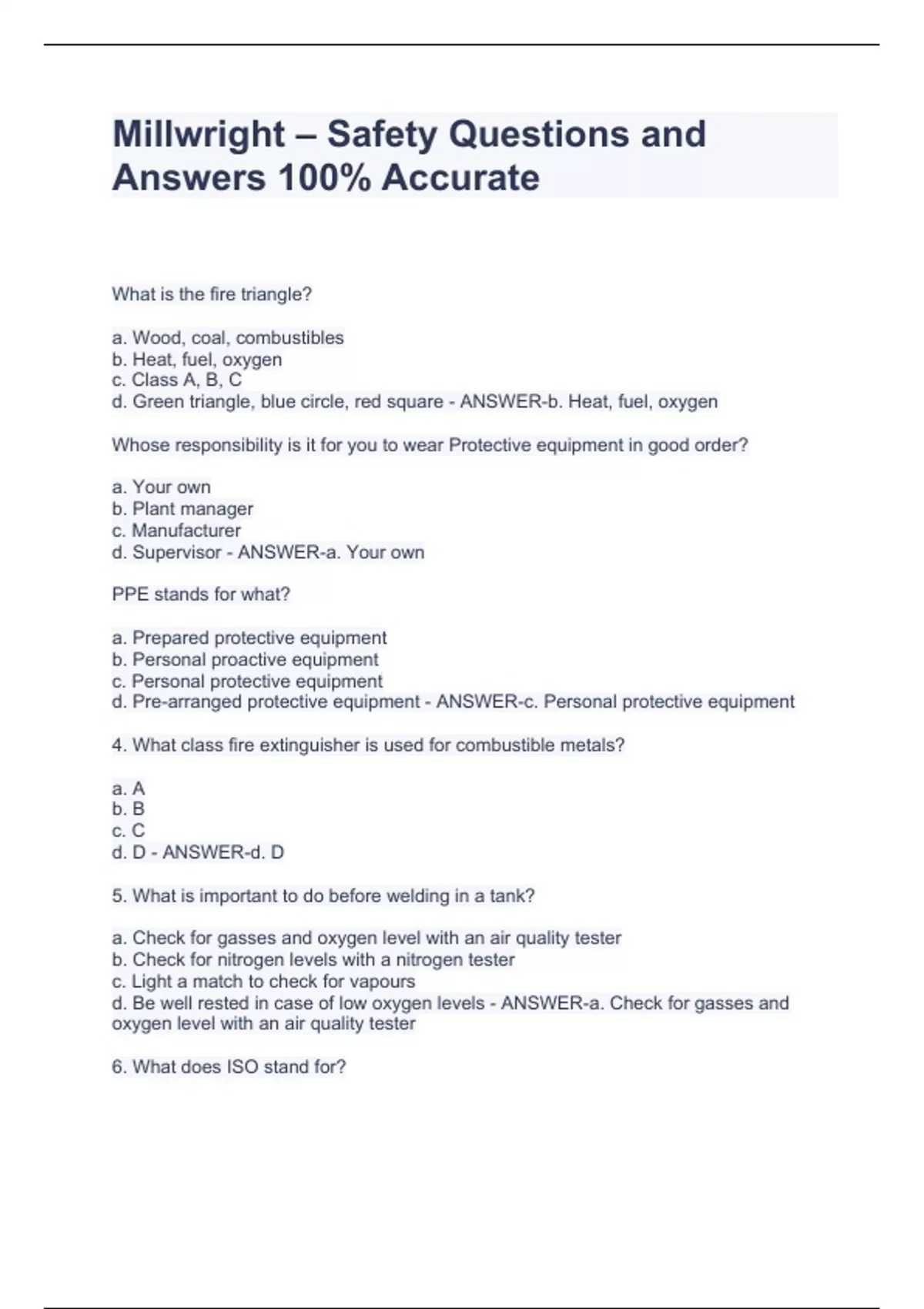 Millwright – Safety Questions and Answers 100% Accurate

What is the fire triangle?

a. Wood, coal, combustibles
b. Heat, fuel, oxygen
c. Class A, B, C
d. Green triangle, blue circle, red square - ANSWER-b. Heat, fuel, oxygen

Whose responsibility is it for you to wear Protective equipment in good order?

a. Your own
b. Plant manager
c. Manufacturer
d. Supervisor - ANSWER-a. Your own

PPE stands for what?

a. Prepared protective equipment
b. Personal proactive equipment
c. Personal protective equipment
d. Pre-arranged protective equipment - ANSWER-c. Personal protective equipment

4. What class fire extinguisher is used for combustible metals?

a. A
b. B
c. C
d. D - ANSWER-d. D

5. What is important to do before welding in a tank?

a. Check for gasses and oxygen level with an air quality tester
b. Check for nitrogen levels with a nitrogen tester
c. Light a match to check for vapours
d. Be well rested in case of low oxygen levels - ANSWER-a. Check for gasses and oxygen level with an air quality tester

6. What does ISO stand for?